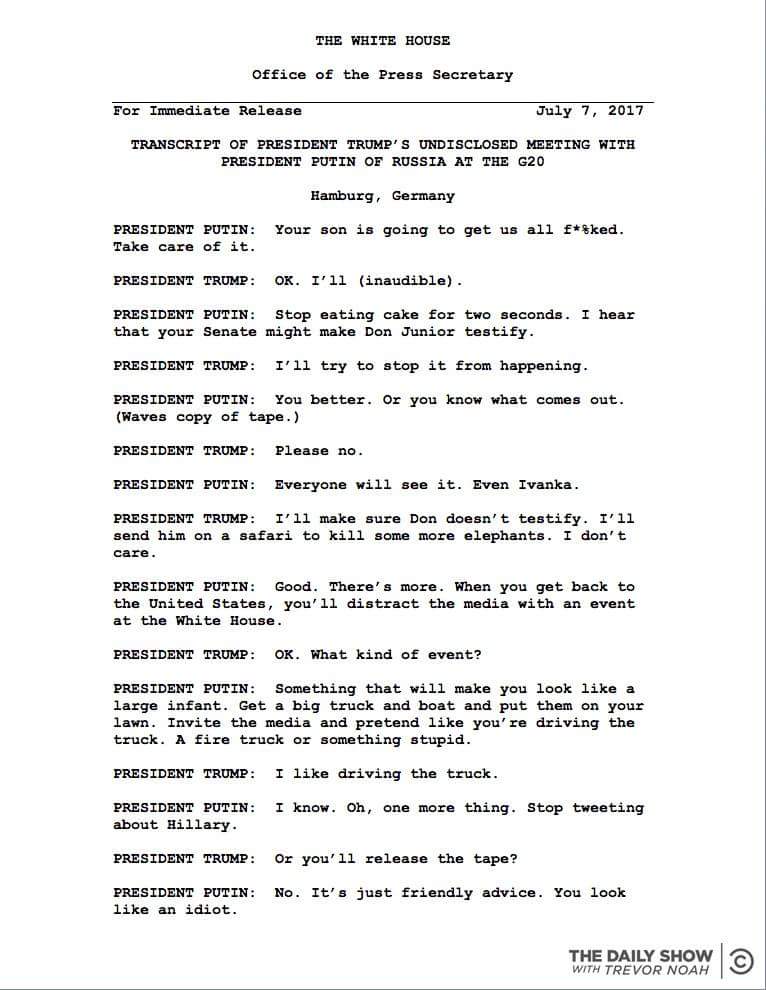 THE WHITE HOUSE

Office of the Press Secretary

For Immediate Release July 7, 2017

TRANSCRIPT OF PRESIDENT TRUMP'S UNDISCLOSED MEETING WITH PRESIDENT PUTIN OF RUSSIA AT THE G20

Hamburg, Germany

PRESIDENT PUTIN: Your son is going to get us all f*%ked. Take care of it.

PRESIDENT TRUMP: OK. I'll (inaudible).

PRESIDENT PUTIN: Stop eating cake for two seconds. I hear that your Senate might make Don Junior testify.

PRESIDENT TRUMP: I'll try to stop it from happening.

PRESIDENT PUTIN: You better. Or you know what comes out. (Waves copy of tape.)

PRESIDENT TRUMP: Please no.

PRESIDENT PUTIN: Everyone will see it. Even Ivanka.

PRESIDENT TRUMP: I'll make sure Don doesn't testify. I'll send him on a safari to kill some more elephants. I don't care.

PRESIDENT PUTIN: Good. There's more. When you get back to the United States, you'll distract the media with an event at the White House.

PRESIDENT TRUMP: OK. What kind of event?

PRESIDENT PUTIN: Something that will make you look like a large infant. Get a big truck and boat and put them on your lawn. Invite the media and pretend like you're driving the truck. A fire truck or something stupid.

PRESIDENT TRUMP: I like driving the truck.

PRESIDENT PUTIN: I know. Oh, one more thing. Stop tweeting about Hillary.

PRESIDENT TRUMP: Or you'll release the tape?

PRESIDENT PUTIN: No. It's just friendly advice. You look like an idiot.

THE DAILY SHOW WITH TREVOR NOAH